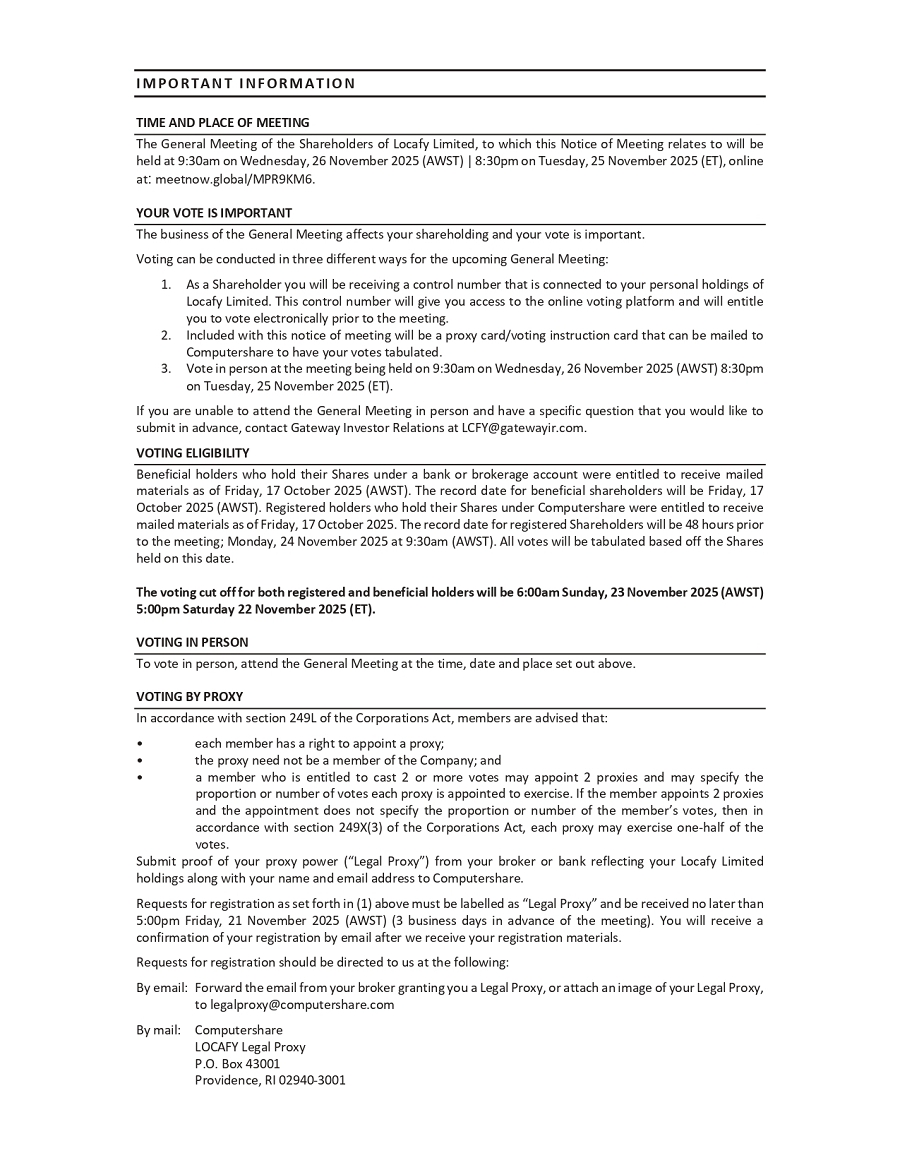 IMPORTANT INFORMATION

TIME AND PLACE OF MEETING

The General Meeting of the Shareholders of Locafy Limited, to which this Notice of Meeting relates to will be held at 9:30am on Wednesday, 26 November 2025 (AWST) | 8:30pm on Tuesday, 25 November 2025 (ET), online at: meetnow.global/MPR9KM6.

YOUR VOTE IS IMPORTANT

The business of the General Meeting affects your shareholding and your vote is important.

Voting can be conducted in three different ways for the upcoming General Meeting:

1. As a Shareholder you will be receiving a control number that is connected to your personal holdings of Locafy Limited. This control number will give you access to the online voting platform and will entitle you to vote electronically prior to the meeting.
2. Included with this notice of meeting will be a proxy card/voting instruction card that can be mailed to Computershare to have your votes tabulated.
3. Vote in person at the meeting being held on 9:30am on Wednesday, 26 November 2025 (AWST) 8:30pm on Tuesday, 25 November 2025 (ET).

If you are unable to attend the General Meeting in person and have a specific question that you would like to submit in advance, contact Gateway Investor Relations at LCFY@gatewayir.com.

VOTING ELIGIBILITY

Beneficial holders who hold their Shares under a bank or brokerage account were entitled to receive mailed materials as of Friday, 17 October 2025 (AWST). The record date for beneficial shareholders will be Friday, 17 October 2025 (AWST). Registered holders who hold their Shares under Computershare were entitled to receive mailed materials as of Friday, 17 October 2025. The record date for registered Shareholders will be 48 hours prior to the meeting; Monday, 24 November 2025 at 9:30am (AWST). All votes will be tabulated based off the Shares held on this date.

The voting cut off for both registered and beneficial holders will be 6:00am Sunday, 23 November 2025 (AWST) 5:00pm Saturday 22 November 2025 (ET).

VOTING IN PERSON

To vote in person, attend the General Meeting at the time, date and place set out above.

VOTING BY PROXY

In accordance with section 249L of the Corporations Act, members are advised that:

• each member has a right to appoint a proxy;
• the proxy need not be a member of the Company; and
• a member who is entitled to cast 2 or more votes may appoint 2 proxies and may specify the proportion or number of votes each proxy is appointed to exercise. If the member appoints 2 proxies and the appointment does not specify the proportion or number of the member's votes, then in accordance with section 249X(3) of the Corporations Act, each proxy may exercise one-half of the votes.

Submit proof of your proxy power ("Legal Proxy") from your broker or bank reflecting your Locafy Limited holdings along with your name and email address to Computershare.

Requests for registration as set forth in (1) above must be labelled as "Legal Proxy" and be received no later than 5:00pm Friday, 21 November 2025 (AWST) (3 business days in advance of the meeting). You will receive a confirmation of your registration by email after we receive your registration materials.

Requests for registration should be directed to us at the following:

By email: Forward the email from your broker granting you a Legal Proxy, or attach an image of your Legal Proxy, to legalproxy@computershare.com

By mail: Computershare
LOCAFY Legal Proxy
P.O. Box 43001
Providence, RI 02940-3001